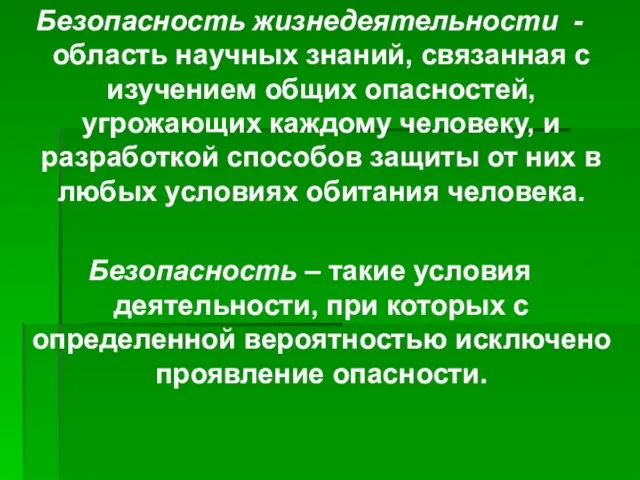 Безопасность жизнедеятельности - область научных знаний, связанная с изучением общих опасностей, угрожающих каждому человеку, и разработкой способов защиты от них в любых условиях обитания человека.

Безопасность – такие условия деятельности, при которых с определенной вероятностью исключено проявление опасности.